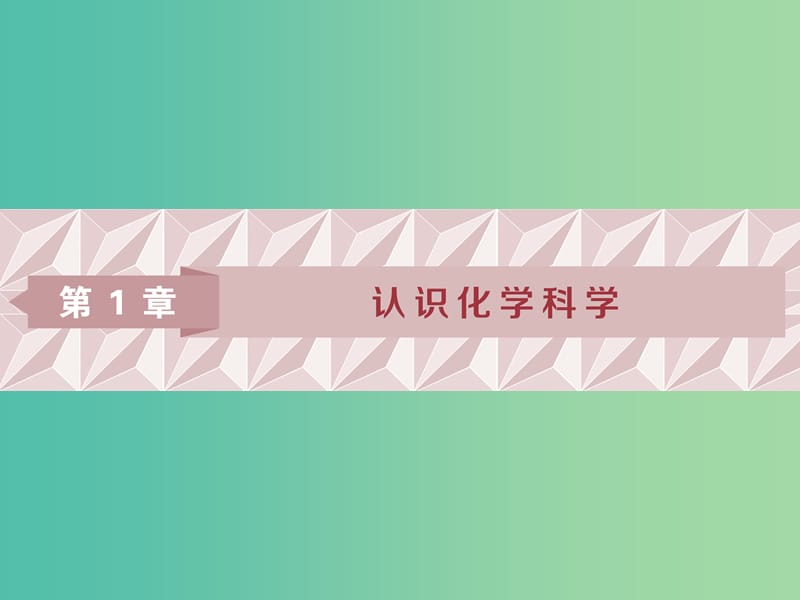 第 1 章

认识化学科学